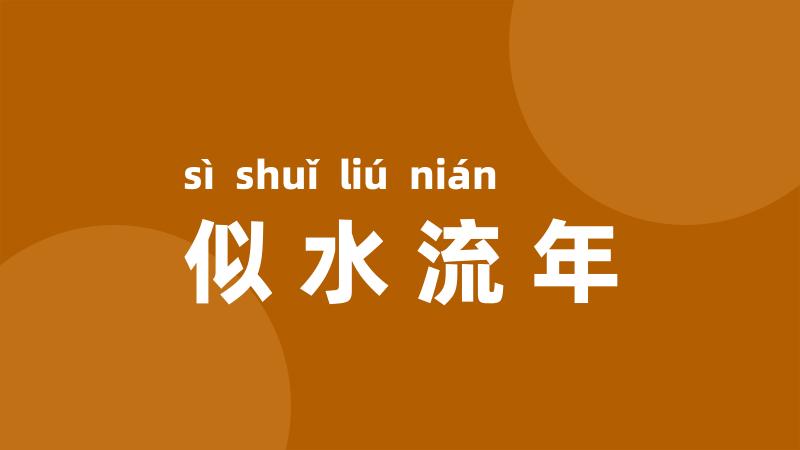 sì shuǐ liú nián
似水流年